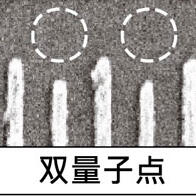 双量子点